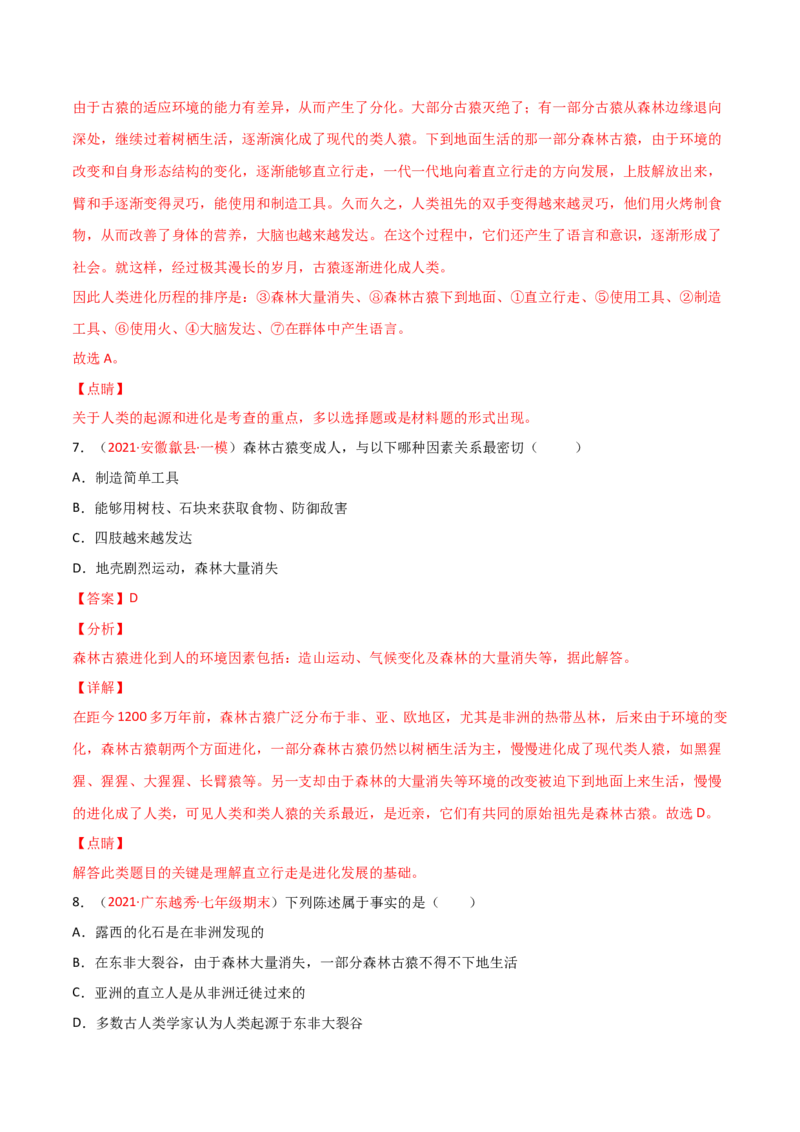 由于古猿的适应环境的能力有差异，从而产生了分化。大部分古猿灭绝了；有一部分古猿从森林边缘退向深处，继续过着树栖生活，逐渐演化成了现代的类人猿。下到地面生活的那一部分森林古猿，由于环境的改变和自身形态结构的变化，逐渐能够直立行走，一代一代地向着直立行走的方向发展，上肢解放出来，臂和手逐渐变得灵巧，能使用和制造工具。久而久之，人类祖先的双手变得越来越灵巧，他们用火烤制食物，从而改善了身体的营养，大脑也越来越发达。在这个过程中，它们还产生了语言和意识，逐渐形成了社会。就这样，经过极其漫长的岁月，古猿逐渐进化成人类。
因此人类进化历程的排序是：③森林大量消失、⑧森林古猿下到地面、①直立行走、⑤使用工具、②制造工具、⑥使用火、④大脑发达、⑦在群体中产生语言。
故选 A。
【点睛】
关于人类的起源和进化是考查的重点，多以选择题或是材料题的形式出现。
7．（2021·安徽歙县·一模）森林古猿变成人，与以下哪种因素关系最密切（　　）
A．制造简单工具
B．能够用树枝、石块来获取食物、防御敌害
C．四肢越来越发达
D．地壳剧烈运动，森林大量消失
【答案】D
【分析】
森林古猿进化到人的环境因素包括：造山运动、气候变化及森林的大量消失等，据此解答。
【详解】
在距今 1200 多万年前，森林古猿广泛分布于非、亚、欧地区，尤其是非洲的热带丛林，后来由于环境的变化，森林古猿朝两个方面进化，一部分森林古猿仍然以树栖生活为主，慢慢进化成了现代类人猿，如黑猩猩、猩猩、大猩猩、长臂猿等。另一支却由于森林的大量消失等环境的改变被迫下到地面上来生活，慢慢的进化成了人类，可见人类和类人猿的关系最近，是近亲，它们有共同的原始祖先是森林古猿。故选 D。
【点睛】
解答此类题目的关键是理解直立行走是进化发展的基础。
8．（2021·广东越秀·七年级期末）下列陈述属于事实的是（　　）
A．露西的化石是在非洲发现的
B．在东非大裂谷，由于森林大量消失，一部分森林古猿不得不下地生活
C．亚洲的直立人是从非洲迁徙过来的
D．多数古人类学家认为人类起源于东非大裂谷